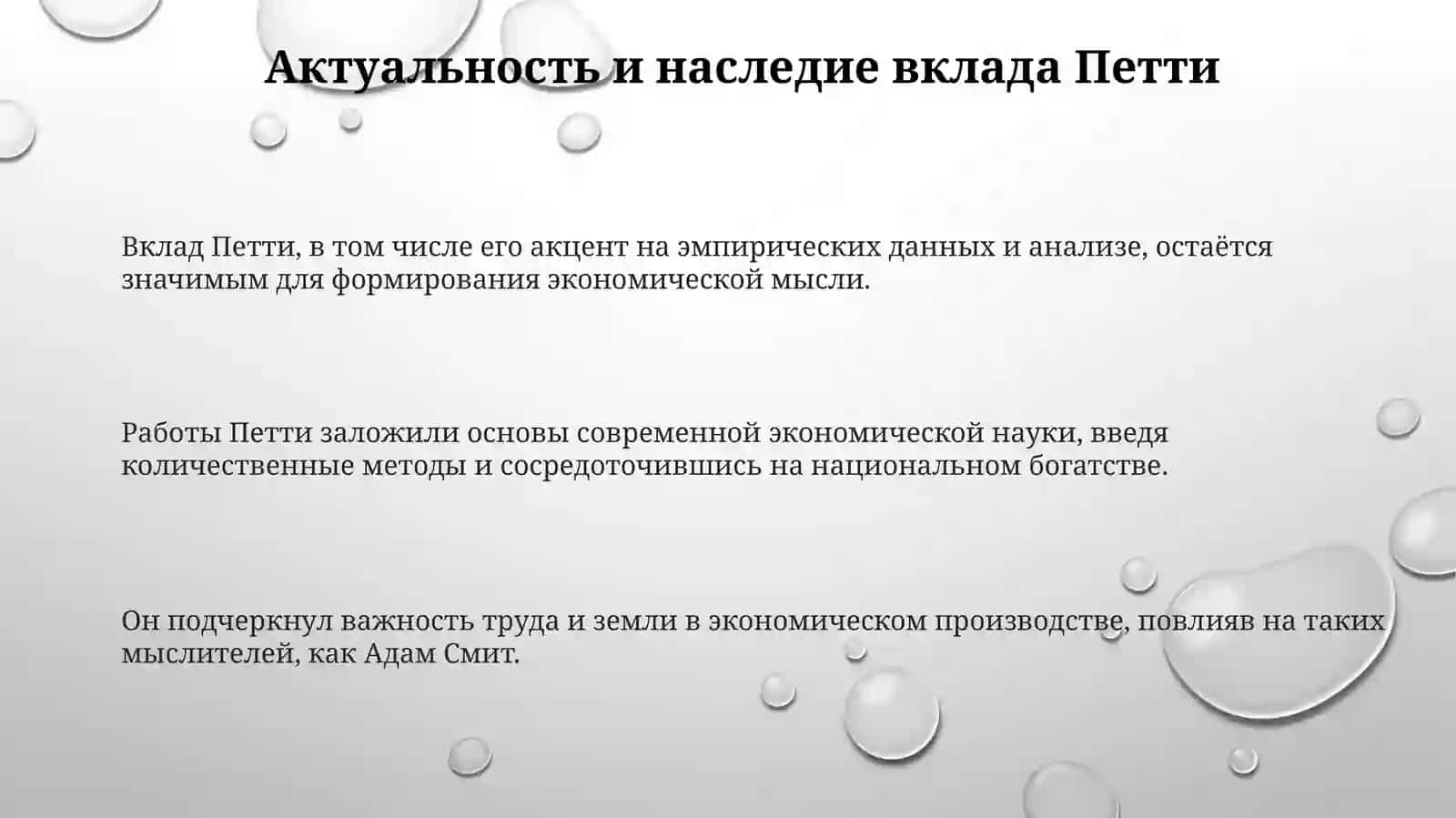 Актуальность и наследие вклада Петти

Вклад Петти, в том числе его акцент на эмпирических данных и анализе, остаётся значимым для формирования экономической мысли.

Работы Петти заложили основы современной экономической науки, введя количественные методы и сосредоточившись на национальном богатстве.

Он подчеркнул важность труда и земли в экономическом производстве, повлияв на таких мыслителей, как Адам Смит.